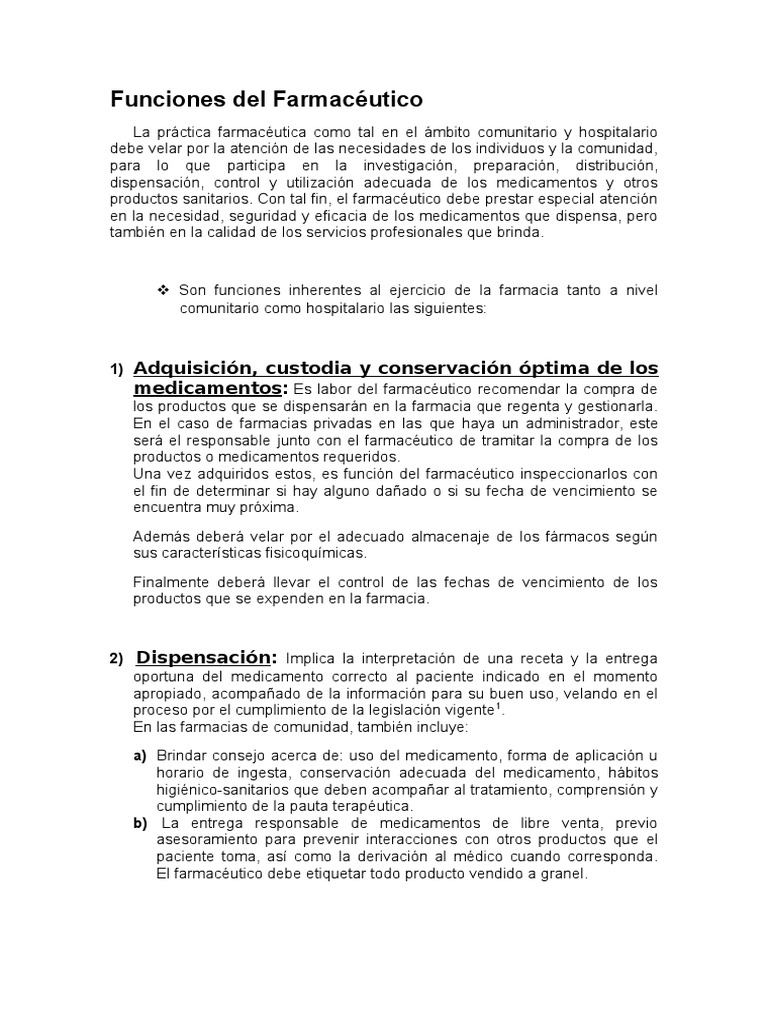 Funciones del Farmacéutico

La práctica farmacéutica como tal en el ámbito comunitario y hospitalario debe velar por la atención de las necesidades de los individuos y la comunidad, para lo que participa en la investigación, preparación, distribución, dispensación, control y utilización adecuada de los medicamentos y otros productos sanitarios. Con tal fin, el farmacéutico debe prestar especial atención en la necesidad, seguridad y eficacia de los medicamentos que dispensa, pero también en la calidad de los servicios profesionales que brinda.

❖ Son funciones inherentes al ejercicio de la farmacia tanto a nivel comunitario como hospitalario las siguientes:

1) Adquisición, custodia y conservación óptima de los medicamentos: Es labor del farmacéutico recomendar la compra de los productos que se dispensarán en la farmacia que regenta y gestionarla. En el caso de farmacias privadas en las que haya un administrador, este será el responsable junto con el farmacéutico de tramitar la compra de los productos o medicamentos requeridos.
Una vez adquiridos estos, es función del farmacéutico inspeccionarlos con el fin de determinar si hay alguno dañado o si su fecha de vencimiento se encuentra muy próxima.

Además deberá velar por el adecuado almacenaje de los fármacos según sus características fisicoquímicas.

Finalmente deberá llevar el control de las fechas de vencimiento de los productos que se expenden en la farmacia.

2) Dispensación: Implica la interpretación de una receta y la entrega oportuna del medicamento correcto al paciente indicado en el momento apropiado, acompañado de la información para su buen uso, velando en el proceso por el cumplimiento de la legislación vigente$^1$.
En las farmacias de comunidad, también incluye:

a) Brindar consejo acerca de: uso del medicamento, forma de aplicación u horario de ingesta, conservación adecuada del medicamento, hábitos higiénico-sanitarios que deben acompañar al tratamiento, comprensión y cumplimiento de la pauta terapéutica.
b) La entrega responsable de medicamentos de libre venta, previo asesoramiento para prevenir interacciones con otros productos que el paciente toma, así como la derivación al médico cuando corresponda. El farmacéutico debe etiquetar todo producto vendido a granel.